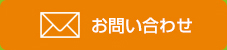 お問い合わせ